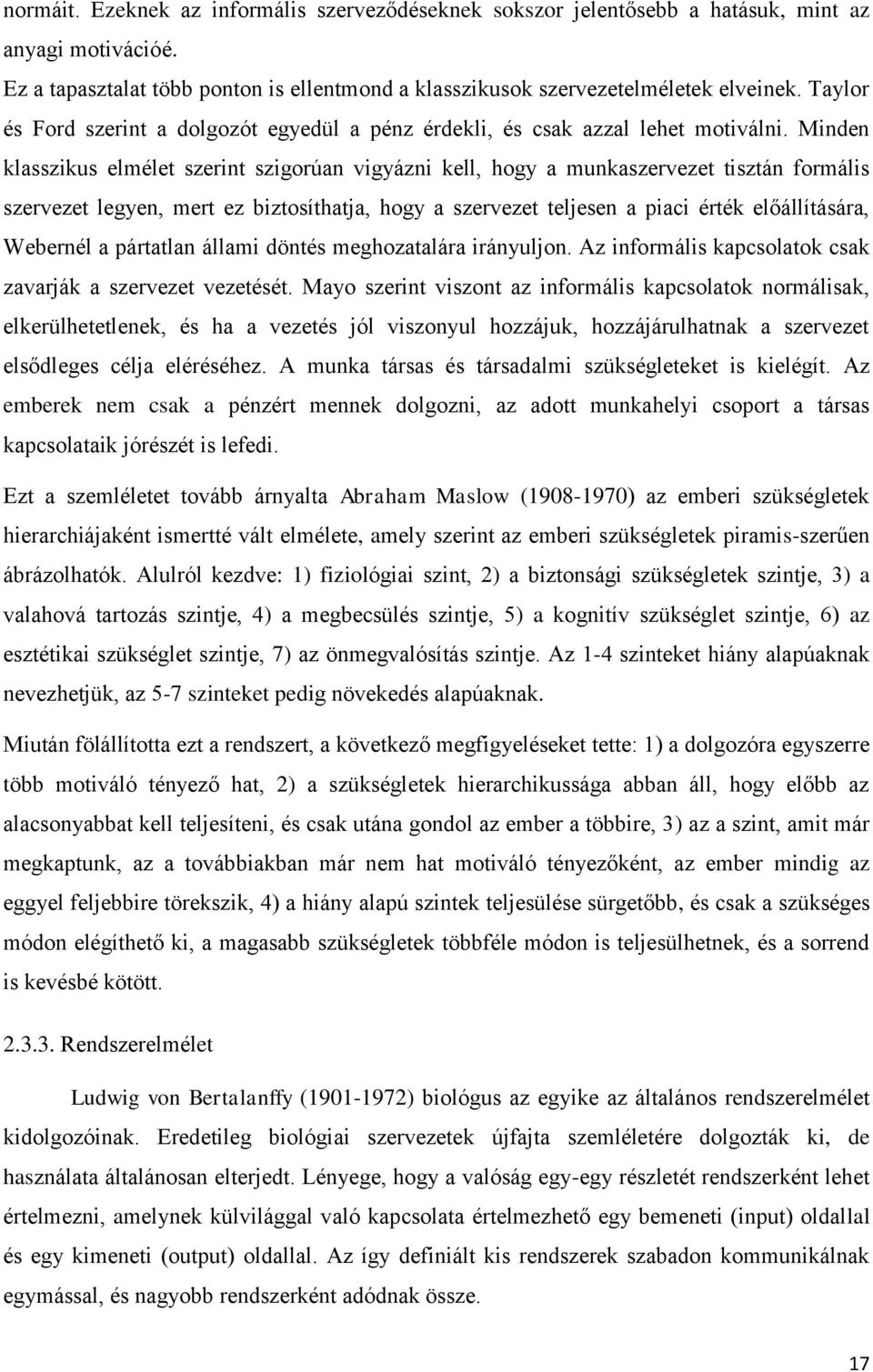 normáit. Ezeknek az informális szerveződéseknek sokszor jelentősebb a hatásuk, mint az anyagi motivációé.
Ez a tapasztalat több ponton is ellentmond a klasszikusok szervezetelméletek elveinek. Taylor és Ford szerint a dolgozót egyedül a pénz érdekli, és csak azzal lehet motiválni. Minden klasszikus elmélet szerint szigorúan vigyázni kell, hogy a munkaszervezet tisztán formális szervezet legyen, mert ez biztosíthatja, hogy a szervezet teljesen a piaci érték előállítására, Webernél a pártatlan állami döntés meghozatalára irányuljon. Az informális kapcsolatok csak zavarják a szervezet vezetését. Mayo szerint viszont az informális kapcsolatok normálisak, elkerülhetetlenek, és ha a vezetés jól viszonyul hozzájuk, hozzájárulhatnak a szervezet elsődleges célja eléréséhez. A munka társas és társadalmi szükségleteket is kielégít. Az emberek nem csak a pénzért mennek dolgozni, az adott munkahelyi csoport a társas kapcsolataik jórészét is lefedi.

Ezt a szemléletet tovább árnyalta Abraham Maslow (1908-1970) az emberi szükségletek hierarchiájaként ismertté vált elmélete, amely szerint az emberi szükségletek piramis-szerűen ábrázolhatók. Alulról kezdve: 1) fiziológiai szint, 2) a biztonsági szükségletek szintje, 3) a valahová tartozás szintje, 4) a megbecsülés szintje, 5) a kognitív szükséglet szintje, 6) az esztétikai szükséglet szintje, 7) az önmegvalósítás szintje. Az 1-4 szinteket hiány alapúaknak nevezhetjük, az 5-7 szinteket pedig növekedés alapúaknak.

Miután fölállította ezt a rendszert, a következő megfigyeléseket tette: 1) a dolgozóra egyszerre több motiváló tényező hat, 2) a szükségletek hierarchikussága abban áll, hogy előbb az alacsonyabbat kell teljesíteni, és csak utána gondol az ember a többire, 3) az a szint, amit már megkaptunk, az a továbbiakban már nem hat motiváló tényezőként, az ember mindig az eggyel feljebbire törekszik, 4) a hiány alapú szintek teljesülése sürgetőbb, és csak a szükséges módon elégíthető ki, a magasabb szükségletek többféle módon is teljesülhetnek, és a sorrend is kevésbé kötött.

2.3.3. Rendszerelmélet

Ludwig von Bertalanffy (1901-1972) biológus az egyike az általános rendszerelmélet kidolgozóinak. Eredetileg biológiai szervezetek újfajta szemléletére dolgozták ki, de használata általánosan elterjedt. Lényege, hogy a valóság egy-egy részletét rendszerként lehet értelmezni, amelynek külvilággal való kapcsolata értelmezhető egy bemeneti (input) oldallal és egy kimeneti (output) oldallal. Az így definiált kis rendszerek szabadon kommunikálnak egymással, és nagyobb rendszerként adódnak össze.

17